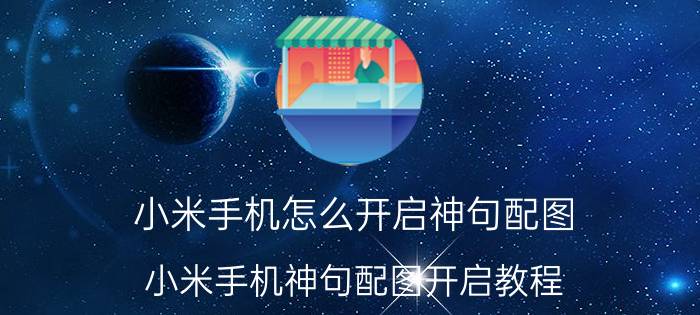 小米手机怎么开启神句配图

小米手机神句配图开启教程